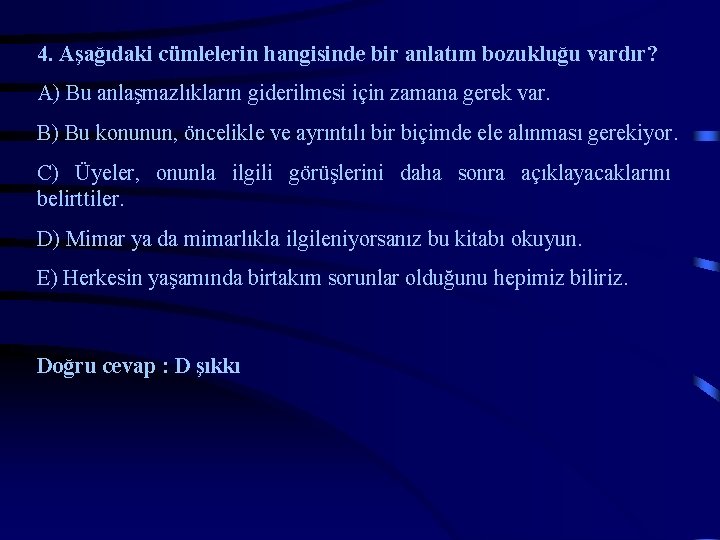 4. Aşağıdaki cümlelerin hangisinde bir anlatım bozukluğu vardır?

A) Bu anlaşmazlıkların giderilmesi için zamana gerek var.

B) Bu konunun, öncelikle ve ayrıntılı bir biçimde ele alınması gerekiyor.

C) Üyeler, onunla ilgili görüşlerini daha sonra açıklayacaklarını belirttiler.

D) Mimar ya da mimarlıkla ilgileniyorsanız bu kitabı okuyun.

E) Herkesin yaşamında birtakım sorunlar olduğunu hepimiz biliriz.

Doğru cevap : D şıkkı